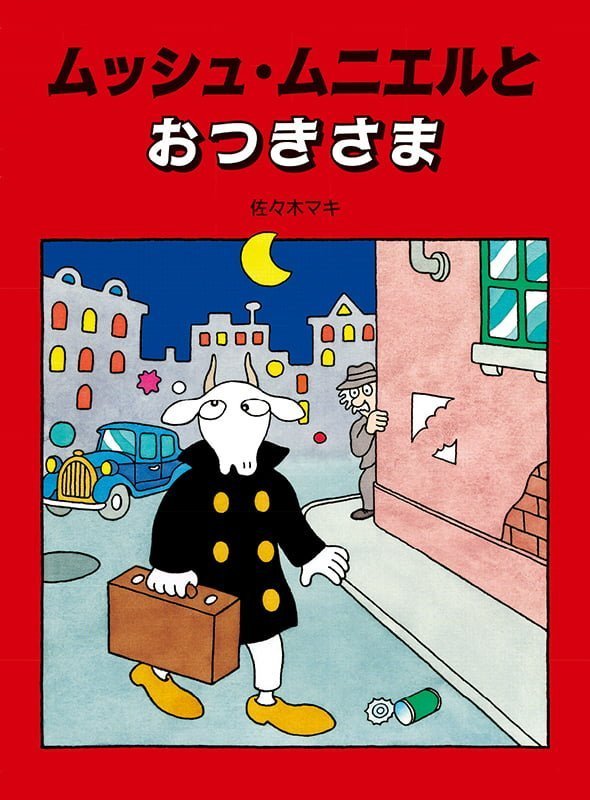 ムッシュ・ムニエルと
おつきさま

佐々木マキ